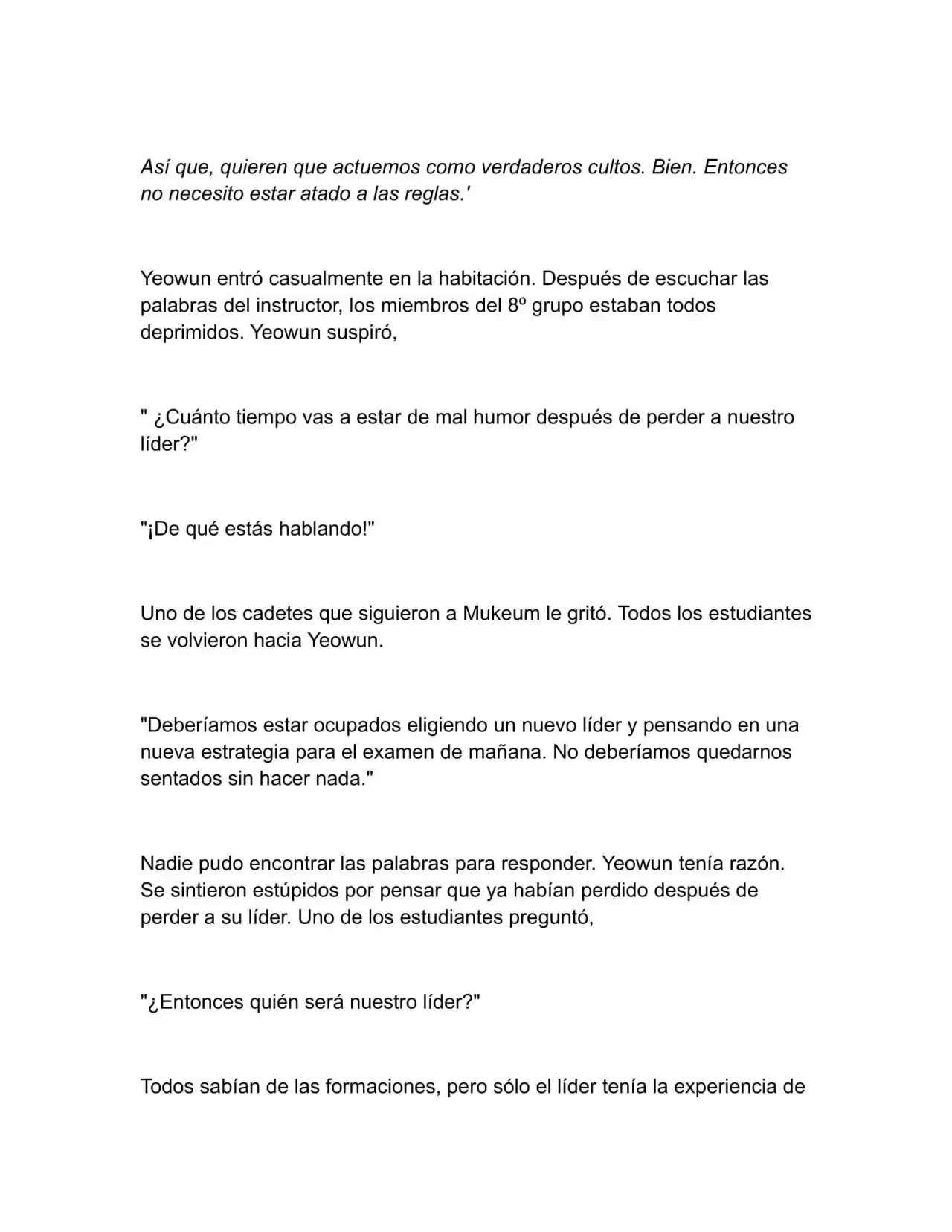 Así que, quieren que actuemos como verdaderos cultos. Bien. Entonces no necesito estar atado a las reglas.'

Yeowun entró casualmente en la habitación. Después de escuchar las palabras del instructor, los miembros del 8º grupo estaban todos deprimidos. Yeowun suspiró,

" ¿Cuánto tiempo vas a estar de mal humor después de perder a nuestro líder?"

"¡De qué estás hablando!"

Uno de los cadetes que siguieron a Mukeum le gritó. Todos los estudiantes se volvieron hacia Yeowun.

"Deberíamos estar ocupados eligiendo un nuevo líder y pensando en una nueva estrategia para el examen de mañana. No deberíamos quedarnos sentados sin hacer nada."

Nadie pudo encontrar las palabras para responder. Yeowun tenía razón. Se sintieron estúpidos por pensar que ya habían perdido después de perder a su líder. Uno de los estudiantes preguntó,

"¿Entonces quién será nuestro líder?"

Todos sabían de las formaciones, pero sólo el líder tenía la experiencia de